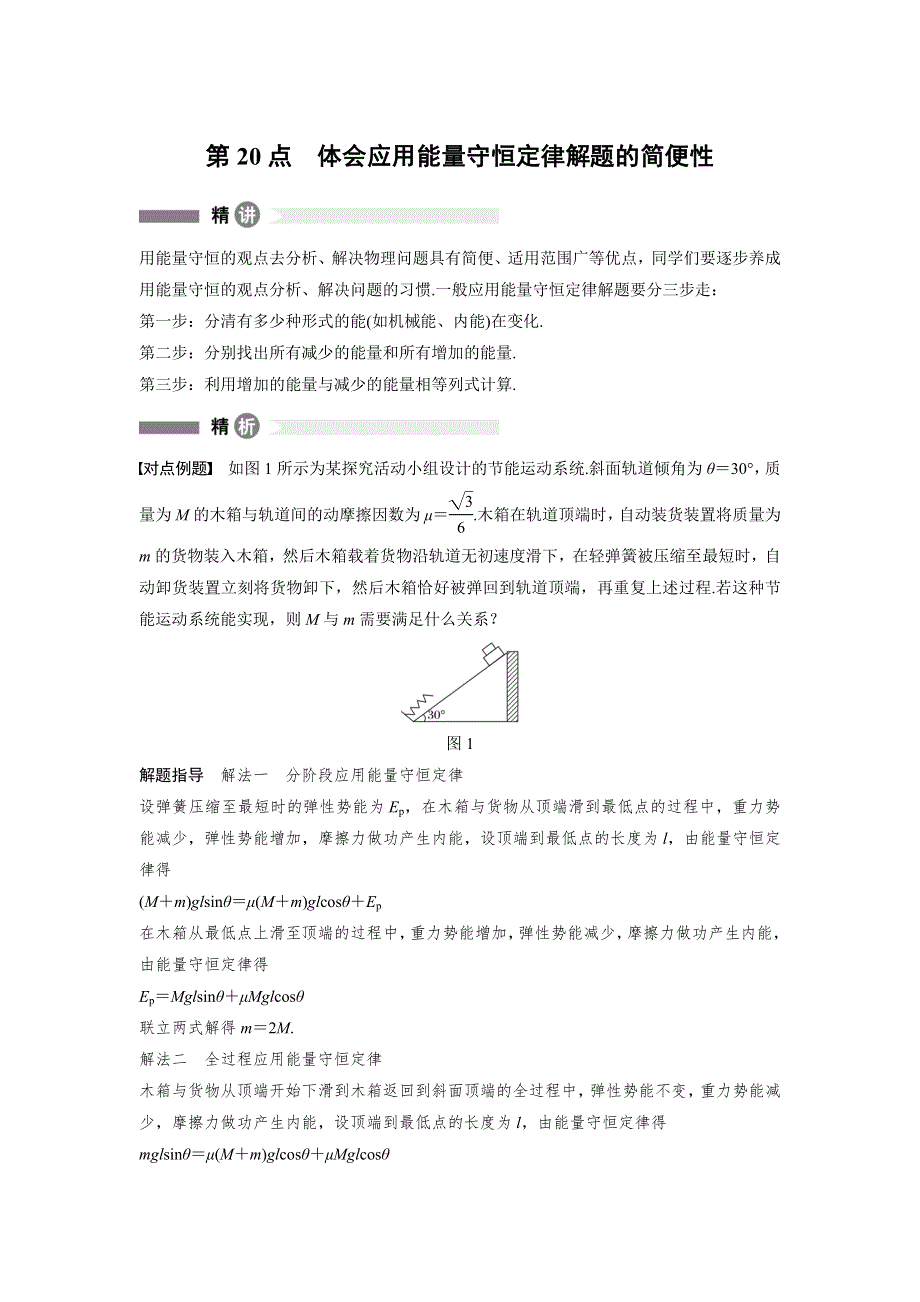 第 20 点　体会应用能量守恒定律解题的简便性

精讲

用能量守恒的观点去分析、解决物理问题具有简便、适用范围广等优点，同学们要逐步养成用能量守恒的观点分析、解决问题的习惯.一般应用能量守恒定律解题要分三步走：

第一步：分清有多少种形式的能(如机械能、内能)在变化.

第二步：分别找出所有减少的能量和所有增加的能量.

第三步：利用增加的能量与减少的能量相等列式计算.

精析

【对点例题】　如图 1 所示为某探究活动小组设计的节能运动系统.斜面轨道倾角为 $\theta=30°$，质量为 $M$ 的木箱与轨道间的动摩擦因数为 $\mu=\frac{\sqrt{3}}{6}$.木箱在轨道顶端时，自动装货装置将质量为 $m$ 的货物装入木箱，然后木箱载着货物沿轨道无初速度滑下，在轻弹簧被压缩至最短时，自动卸货装置立刻将货物卸下，然后木箱恰好被弹回到轨道顶端，再重复上述过程.若这种节能运动系统能实现，则 $M$ 与 $m$ 需要满足什么关系？

30°

图 1

解题指导　解法一　分阶段应用能量守恒定律

设弹簧压缩至最短时的弹性势能为 $E_p$，在木箱与货物从顶端滑到最低点的过程中，重力势能减少，弹性势能增加，摩擦力做功产生内能，设顶端到最低点的长度为 $l$，由能量守恒定律得

$(M+m)gl\sin\theta=\mu(M+m)gl\cos\theta+E_p$

在木箱从最低点上滑至顶端的过程中，重力势能增加，弹性势能减少，摩擦力做功产生内能，由能量守恒定律得

$E_p=Mgl\sin\theta+\mu Mgl\cos\theta$

联立两式解得 $m=2M$.

解法二　全过程应用能量守恒定律

木箱与货物从顶端开始下滑到木箱返回到斜面顶端的全过程中，弹性势能不变，重力势能减少，摩擦力做功产生内能，设顶端到最低点的长度为 $l$，由能量守恒定律得

$mgl\sin\theta=\mu(M+m)gl\cos\theta+\mu Mgl\cos\theta$